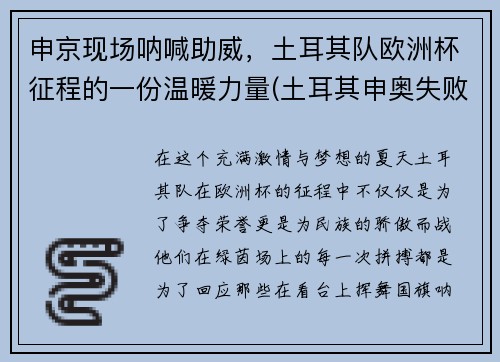 申京现场呐喊助威，土耳其队欧洲杯征程的一份温暖力量(土耳其申奥失败

在这个充满激情与梦想的夏天土耳其队在欧洲杯的征程中不仅仅是为了争夺荣誉更是为民族的骄傲而战他们在绿茵场上的每一次拼搏都是为了回应那些在看台上挥舞国旗呐